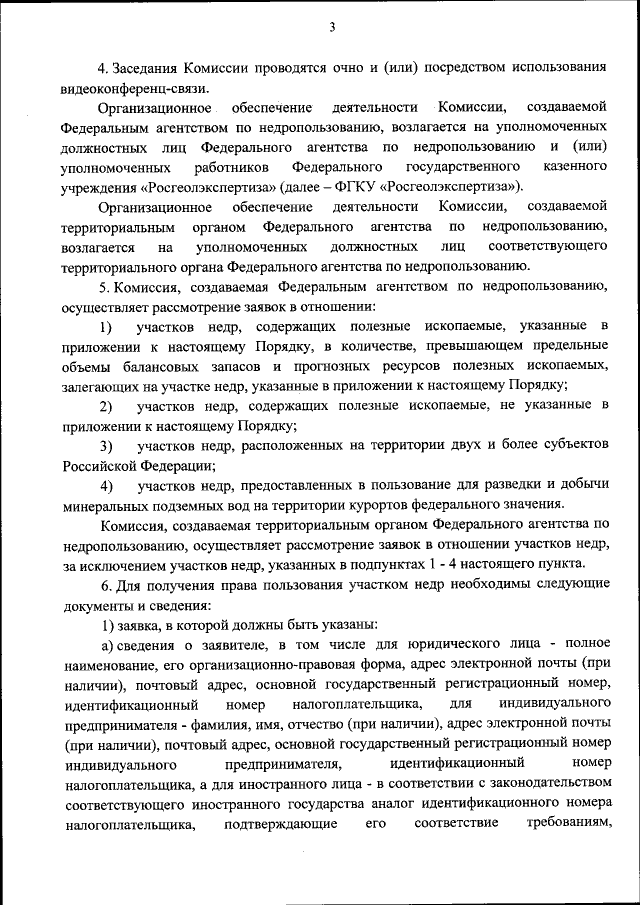 3

4. Заседания Комиссии проводятся очно и (или) посредством использования видеоконференц-связи.

Организационное обеспечение деятельности Комиссии, создаваемой Федеральным агентством по недропользованию, возлагается на уполномоченных должностных лиц Федерального агентства по недропользованию и (или) уполномоченных работников Федерального государственного казенного учреждения «Росгеолэкспертиза» (далее – ФГКУ «Росгеолэкспертиза»).

Организационное обеспечение деятельности Комиссии, создаваемой территориальным органом Федерального агентства по недропользованию, возлагается на уполномоченных должностных лиц соответствующего территориального органа Федерального агентства по недропользованию.

5. Комиссия, создаваемая Федеральным агентством по недропользованию, осуществляет рассмотрение заявок в отношении:

1) участков недр, содержащих полезные ископаемые, указанные в приложении к настоящему Порядку, в количестве, превышающем предельные объемы балансовых запасов и прогнозных ресурсов полезных ископаемых, залегающих на участке недр, указанные в приложении к настоящему Порядку;

2) участков недр, содержащих полезные ископаемые, не указанные в приложении к настоящему Порядку;

3) участков недр, расположенных на территории двух и более субъектов Российской Федерации;

4) участков недр, предоставленных в пользование для разведки и добычи минеральных подземных вод на территории курортов федерального значения.

Комиссия, создаваемая территориальным органом Федерального агентства по недропользованию, осуществляет рассмотрение заявок в отношении участков недр, за исключением участков недр, указанных в подпунктах 1 - 4 настоящего пункта.

6. Для получения права пользования участком недр необходимы следующие документы и сведения:

1) заявка, в которой должны быть указаны:

а) сведения о заявителе, в том числе для юридического лица - полное наименование, его организационно-правовая форма, адрес электронной почты (при наличии), почтовый адрес, основной государственный регистрационный номер, идентификационный номер налогоплательщика, для индивидуального предпринимателя - фамилия, имя, отчество (при наличии), адрес электронной почты (при наличии), почтовый адрес, основной государственный регистрационный номер индивидуального предпринимателя, идентификационный номер налогоплательщика, а для иностранного лица - в соответствии с законодательством соответствующего иностранного государства аналог идентификационного номера налогоплательщика, подтверждающие его соответствие требованиям,